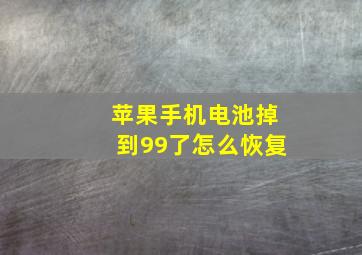 苹果手机电池掉到99了怎么恢复